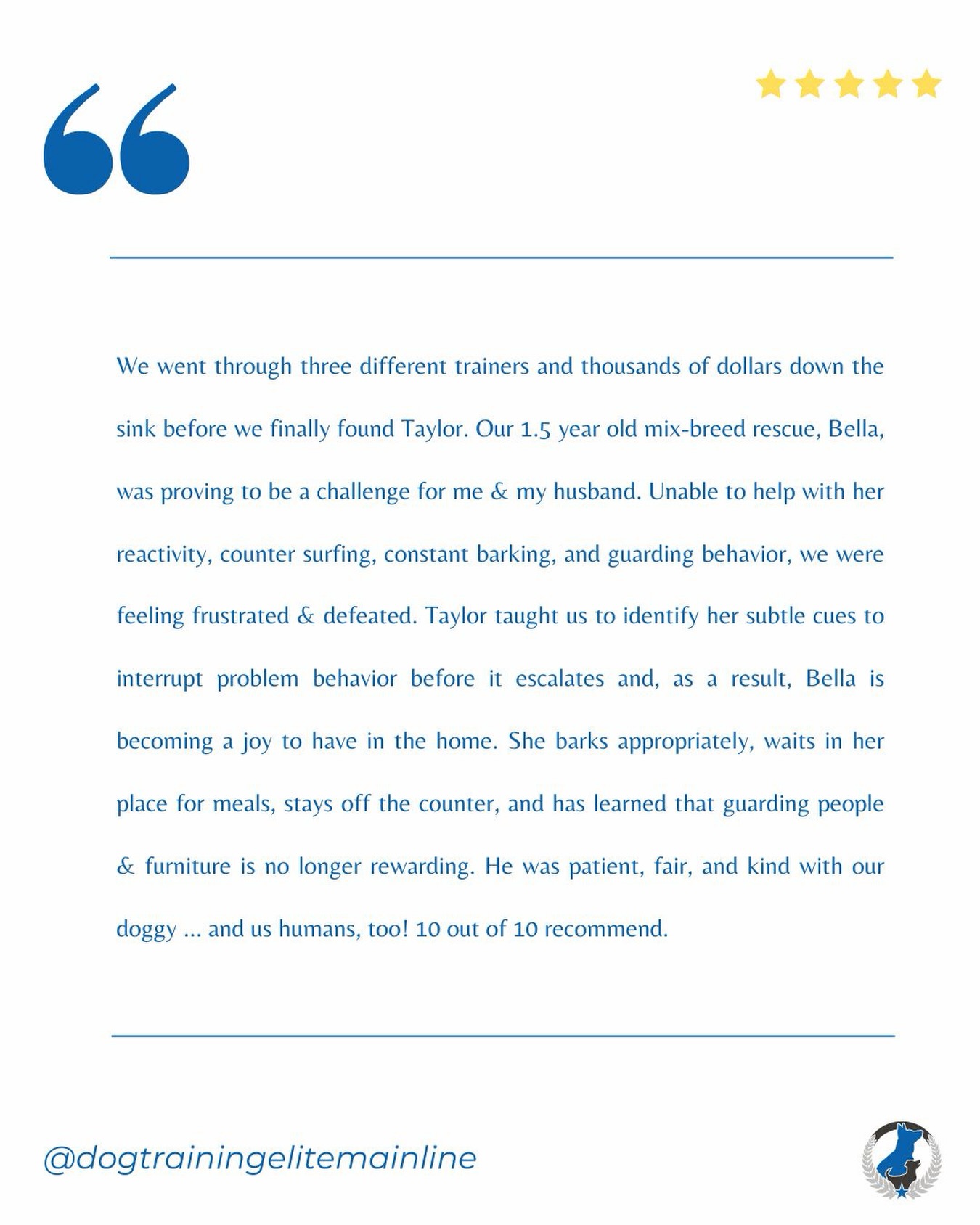 We went through three different trainers and thousands of dollars down the sink before we finally found Taylor. Our 1.5 year old mix-breed rescue, Bella, was proving to be a challenge for me & my husband. Unable to help with her reactivity, counter surfing, constant barking, and guarding behavior, we were feeling frustrated & defeated. Taylor taught us to identify her subtle cues to interrupt problem behavior before it escalates and, as a result, Bella is becoming a joy to have in the home. She barks appropriately, waits in her place for meals, stays off the counter, and has learned that guarding people & furniture is no longer rewarding. He was patient, fair, and kind with our doggy ... and us humans, too! 10 out of 10 recommend.

@dogtrainingelitemainline